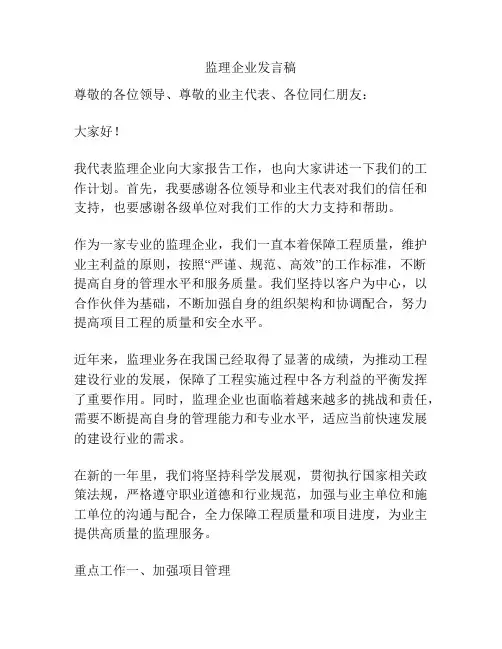 监理企业发言稿

尊敬的各位领导、尊敬的业主代表、各位同仁朋友：

大家好！

我代表监理企业向大家报告工作，也向大家讲述一下我们的工作计划。首先，我要感谢各位领导和业主代表对我们的信任和支持，也要感谢各级单位对我们工作的大力支持和帮助。

作为一家专业的监理企业，我们一直本着保障工程质量，维护业主利益的原则，按照“严谨、规范、高效”的工作标准，不断提高自身的管理水平和服务质量。我们坚持以客户为中心，以合作伙伴为基础，不断加强自身的组织架构和协调配合，努力提高项目工程的质量和安全水平。

近年来，监理业务在我国已经取得了显著的成绩，为推动工程建设行业的发展，保障了工程实施过程中各方利益的平衡发挥了重要作用。同时，监理企业也面临着越来越多的挑战和责任，需要不断提高自身的管理能力和专业水平，适应当前快速发展的建设行业的需求。

在新的一年里，我们将坚持科学发展观，贯彻执行国家相关政策法规，严格遵守职业道德和行业规范，加强与业主单位和施工单位的沟通与配合，全力保障工程质量和项目进度，为业主提供高质量的监理服务。

重点工作一、加强项目管理